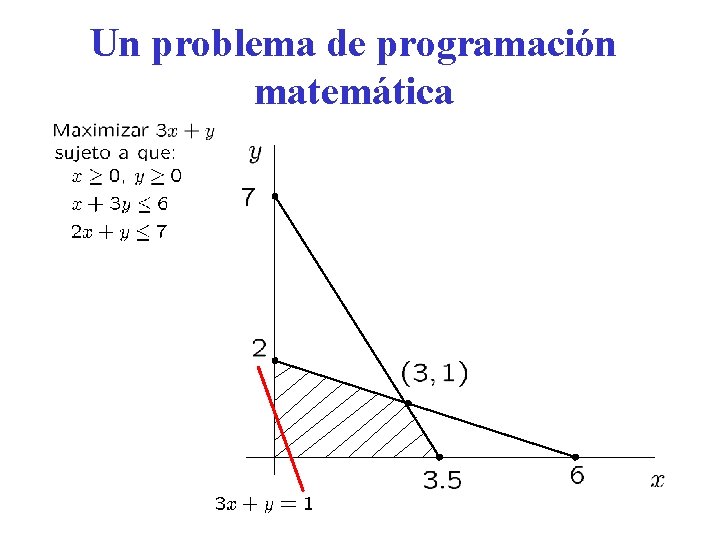 Un problema de programación matemática

Maximizar $3x + y$
sujeto a que:
$x \geq 0$, $y \geq 0$
$x + 3y \leq 6$
$2x + y \leq 7$

$y$
7
2
$(3, 1)$
3.5
6
$x$
$3x + y = 1$